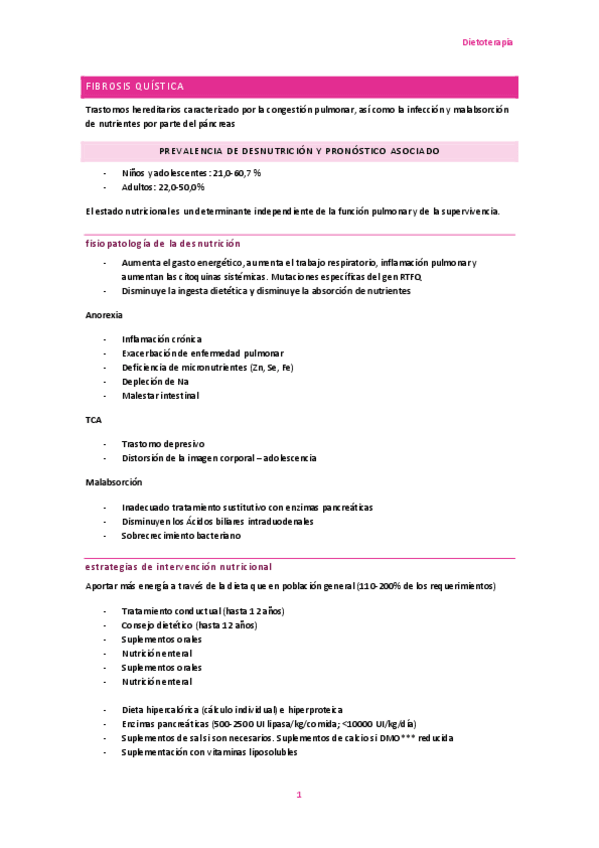 Dietoterapia

FIBROSIS QUÍSTICA

Trastornos hereditarios caracterizado por la congestión pulmonar, así como la infección y malabsorción de nutrientes por parte del páncreas

PREVALENCIA DE DESNUTRICIÓN Y PRONÓSTICO ASOCIADO

- Niños y adolescentes: 21,0-60,7 %
- Adultos: 22,0-50,0%

El estado nutricional es un determinante independiente de la función pulmonar y de la supervivencia.

fisiopatología de la desnutrición

- Aumenta el gasto energético, aumenta el trabajo respiratorio, inflamación pulmonar y aumentan las citoquinas sistémicas. Mutaciones específicas del gen RTFQ
- Disminuye la ingesta dietética y disminuye la absorción de nutrientes

Anorexia

- Inflamación crónica
- Exacerbación de enfermedad pulmonar
- Deficiencia de micronutrientes (Zn, Se, Fe)
- Depleción de Na
- Malestar intestinal

TCA

- Trastorno depresivo
- Distorsión de la imagen corporal – adolescencia

Malabsorción

- Inadecuado tratamiento sustitutivo con enzimas pancreáticas
- Disminuyen los Ácidos biliares intraduodenales
- Sobrecrecimiento bacteriano

estrategias de intervención nutricional

Aportar más energía a través de la dieta que en población general (110-200% de los requerimientos)

- Tratamiento conductual (hasta 12 años)
- Consejo dietético (hasta 12 años)
- Suplementos orales
- Nutrición enteral
- Suplementos orales
- Nutrición enteral

- Dieta hipercalórica (cálculo individual) e hiperproteica
- Enzimas pancreáticas (500-2500 UI lipasa/kg/comida; <10000 UI/kg/día)
- Suplementos de sal si son necesarios. Suplementos de calcio si DMO*** reducida
- Suplementación con vitaminas liposolubles

1